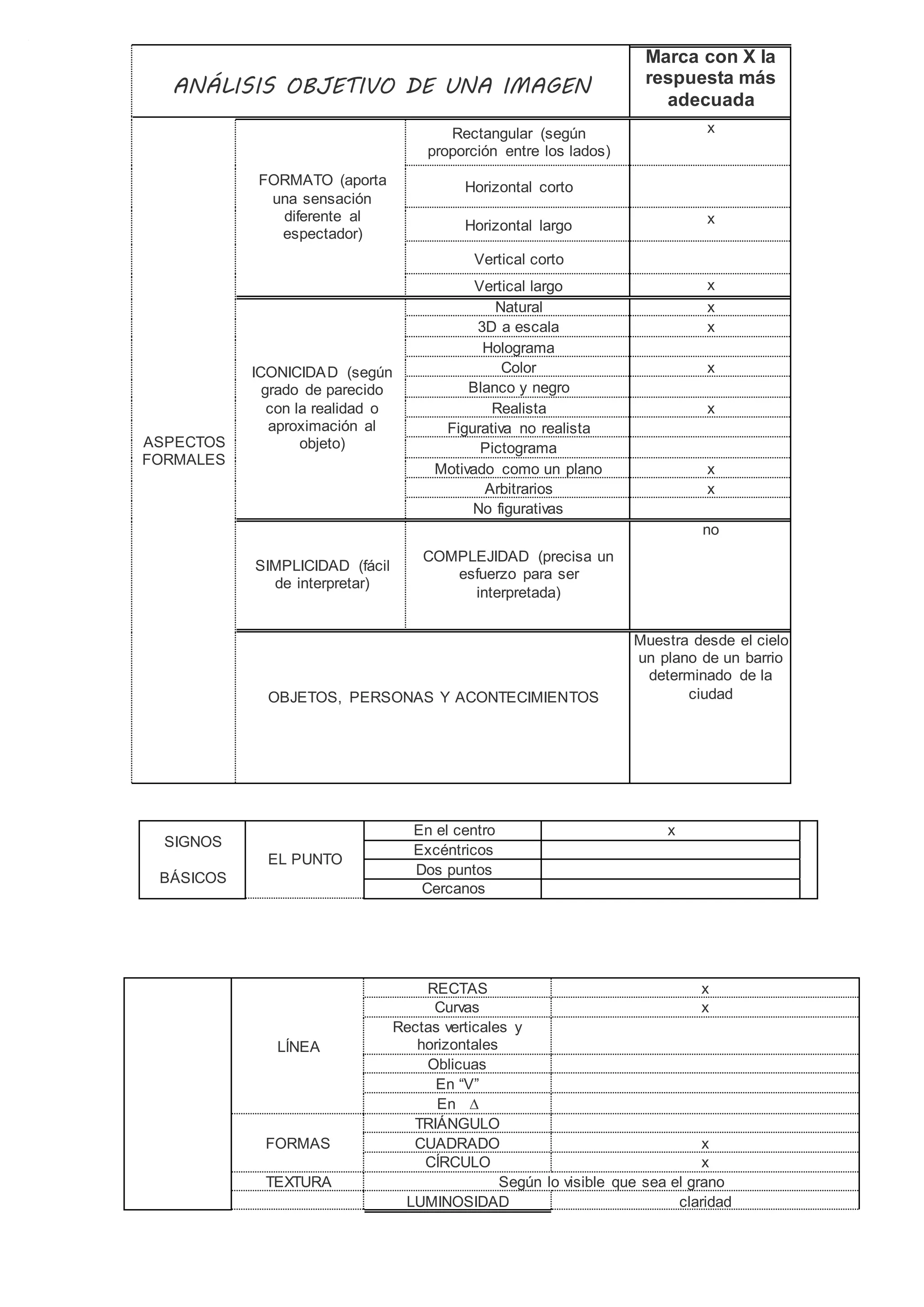 | ANÁLISIS OBJETIVO DE UNA IMAGEN | | | Marca con X la respuesta más adecuada |
|---|---|---|---|
| ASPECTOS FORMALES | FORMATO (aporta una sensación diferente al espectador) | Rectangular (según proporción entre los lados) | x |
| | | Horizontal corto | |
| | | Horizontal largo | x |
| | | Vertical corto | |
| | | Vertical largo | x |
| | ICONICIDAD (según grado de parecido con la realidad o aproximación al objeto) | Natural | x |
| | | 3D a escala | x |
| | | Holograma | |
| | | Color | x |
| | | Blanco y negro | |
| | | Realista | x |
| | | Figurativa no realista | |
| | | Pictograma | |
| | | Motivado como un plano | x |
| | | Arbitrarios | x |
| | | No figurativas | |
| | SIMPLICIDAD (fácil de interpretar) | COMPLEJIDAD (precisa un esfuerzo para ser interpretada) | no |
| | OBJETOS, PERSONAS Y ACONTECIMIENTOS | | Muestra desde el cielo un plano de un barrio determinado de la ciudad |

| SIGNOS BÁSICOS | EL PUNTO | En el centro | x |
|---|---|---|---|
| | | Excéntricos | |
| | | Dos puntos | |
| | | Cercanos | |

| | LÍNEA | RECTAS | x |
|---|---|---|---|
| | | Curvas | x |
| | | Rectas verticales y horizontales | |
| | | Oblicuas | |
| | | En “V” | |
| | | En $\Delta$ | |
| | FORMAS | TRIÁNGULO | |
| | | CUADRADO | x |
| | | CÍRCULO | x |
| | TEXTURA | Según lo visible que sea el grano | |
| | | LUMINOSIDAD | claridad |